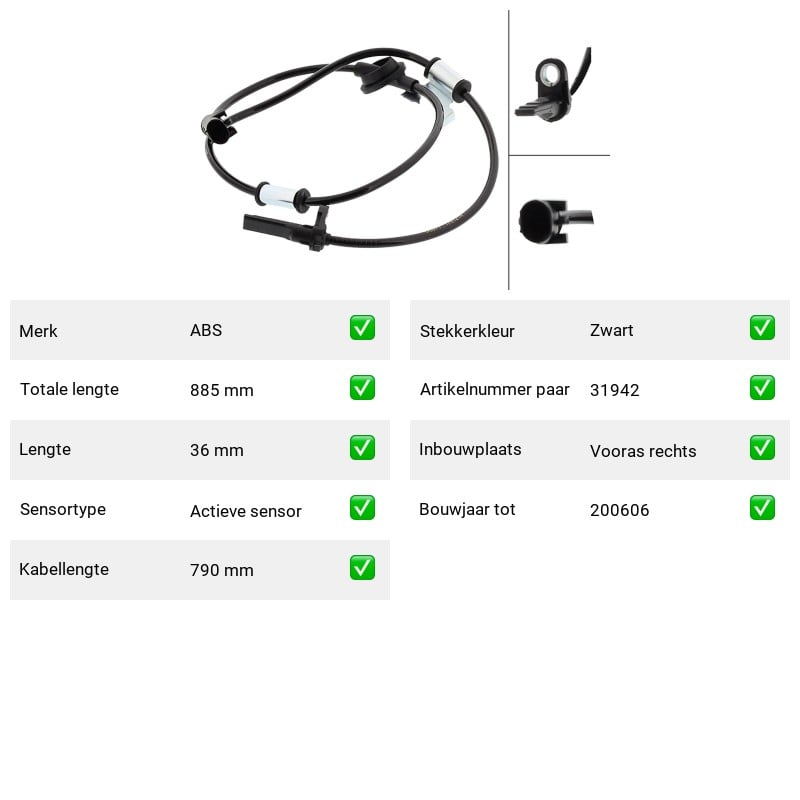 Merk ABS ☑

Totale lengte 885 mm ☑

Lengte 36 mm ☑

Sensortype Actieve sensor ☑

Kabellengte 790 mm ☑

Stekkerkleur Zwart ☑

Artikelnummer paar 31942 ☑

Inbouwplaats Vooras rechts ☑

Bouwjaar tot 200606 ☑